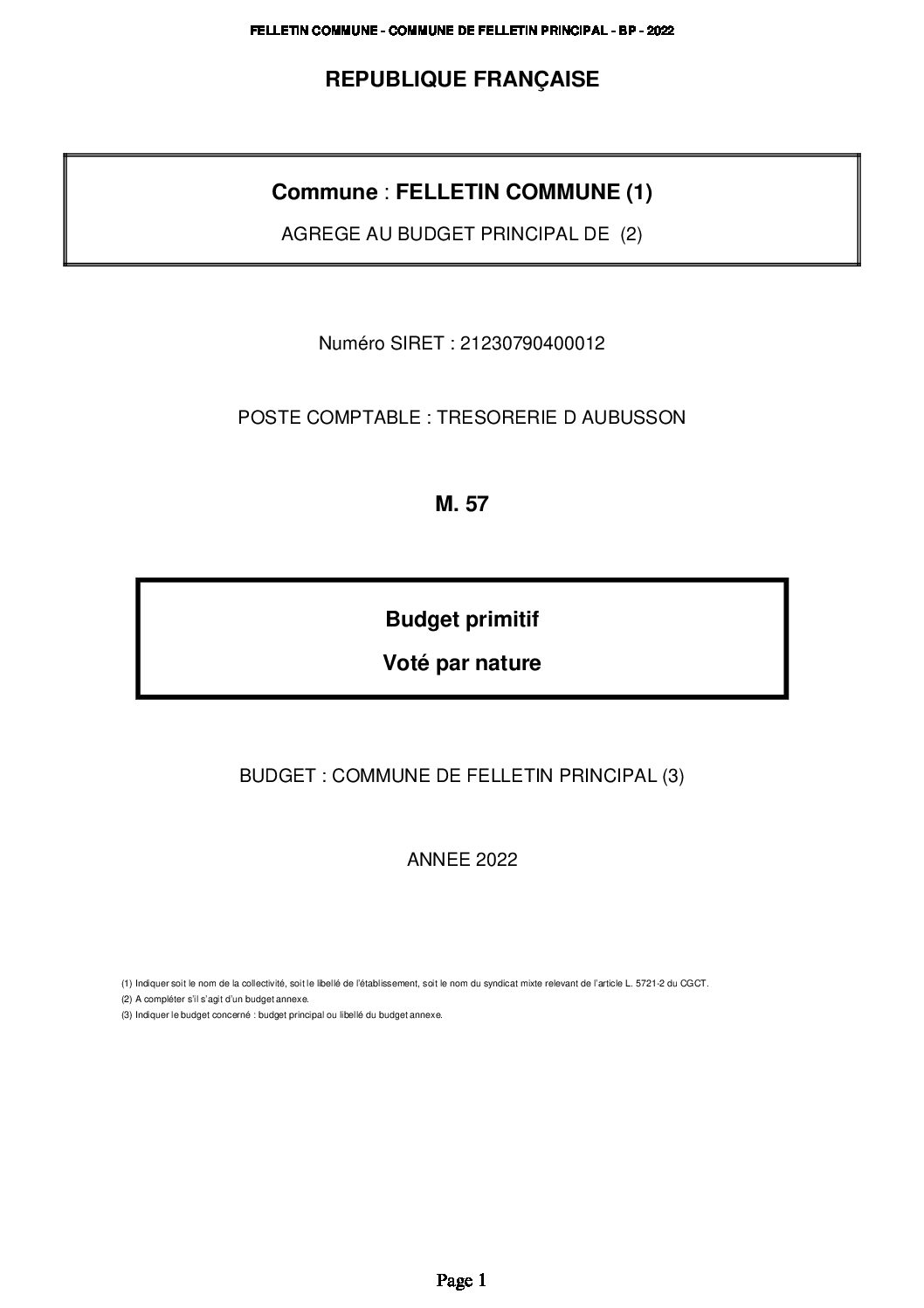 FELLETIN COMMUNE - COMMUNE DE FELLETIN PRINCIPAL - BP - 2022

REPUBLIQUE FRANÇAISE

Commune : FELLETIN COMMUNE (1)

AGREGE AU BUDGET PRINCIPAL DE (2)

Numéro SIRET : 21230790400012

POSTE COMPTABLE : TRESORERIE D AUBUSSON

M. 57

Budget primitif

Voté par nature

BUDGET : COMMUNE DE FELLETIN PRINCIPAL (3)

ANNEE 2022

(1) Indiquer soit le nom de la collectivité, soit le libellé de l'établissement, soit le nom du syndicat mixte relevant de l'article L. 5721-2 du CGCT.
(2) A compléter s'il s'agit d'un budget annexe.
(3) Indiquer le budget concerné : budget principal ou libellé du budget annexe.

Page 1